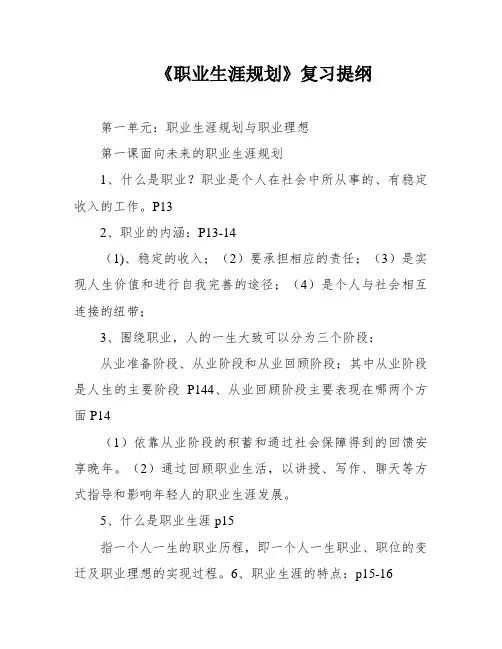 《职业生涯规划》复习提纲

第一单元：职业生涯规划与职业理想

第一课面向未来的职业生涯规划

1、什么是职业？职业是个人在社会中所从事的、有稳定收入的工作。P13

2、职业的内涵：P13-14

（1)、稳定的收入；（2）要承担相应的责任；（3）是实现人生价值和进行自我完善的途径；（4）是个人与社会相互连接的纽带；

3、围绕职业，人的一生大致可以分为三个阶段：

从业准备阶段、从业阶段和从业回顾阶段；其中从业阶段是人生的主要阶段 P144、从业回顾阶段主要表现在哪两个方面 P14

（1）依靠从业阶段的积蓄和通过社会保障得到的回馈安享晚年。（2）通过回顾职业生活，以讲授、写作、聊天等方式指导和影响年轻人的职业生涯发展。

5、什么是职业生涯 p15

指一个人一生的职业历程，即一个人一生职业、职位的变迁及职业理想的实现过程。6、职业生涯的特点：p15-16